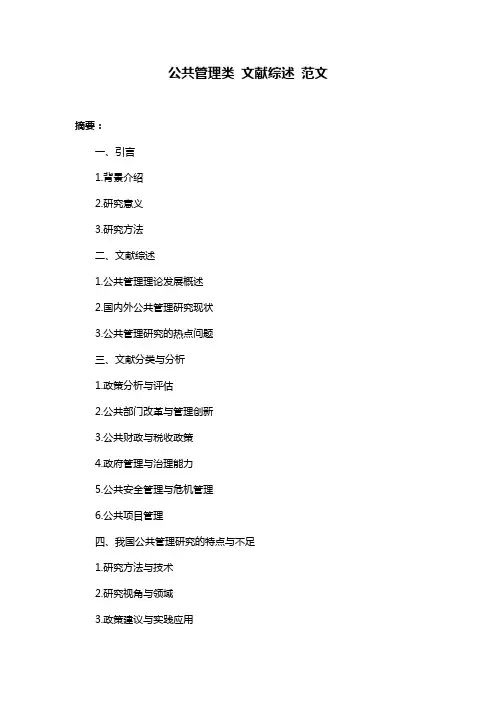 公共管理类 文献综述 范文

摘要：

一、引言

1.背景介绍

2.研究意义

3.研究方法

二、文献综述

1.公共管理理论发展概述

2.国内外公共管理研究现状

3.公共管理研究的热点问题

三、文献分类与分析

1.政策分析与评估

2.公共部门改革与管理创新

3.公共财政与税收政策

4.政府管理与治理能力

5.公共安全管理与危机管理

6.公共项目管理

四、我国公共管理研究的特点与不足

1.研究方法与技术

2.研究视角与领域

3.政策建议与实践应用